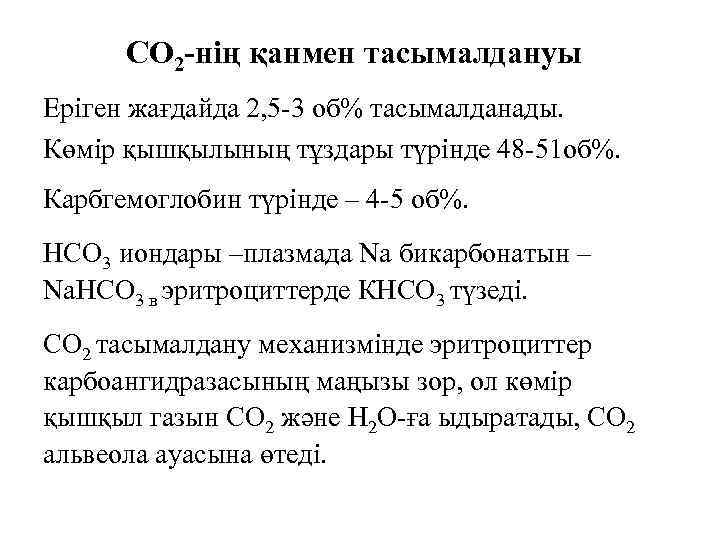 $CO_2$-нің қанмен тасымалдануы

Еріген жағдайда 2,5-3 об% тасымалданады.

Көмір қышқылының тұздары түрінде 48-51об%.

Карбгемоглобин түрінде – 4-5 об%.

$HCO_3$ иондары –плазмада Na бикарбонатын – $NaHCO_3$ в эритроциттерде $KHCO_3$ түзеді.

$CO_2$ тасымалдану механизмінде эритроциттер карбоангидразасының маңызы зор, ол көмір қышқыл газын $CO_2$ және $H_2O$-ға ыдыратады, $CO_2$ альвеола ауасына өтеді.